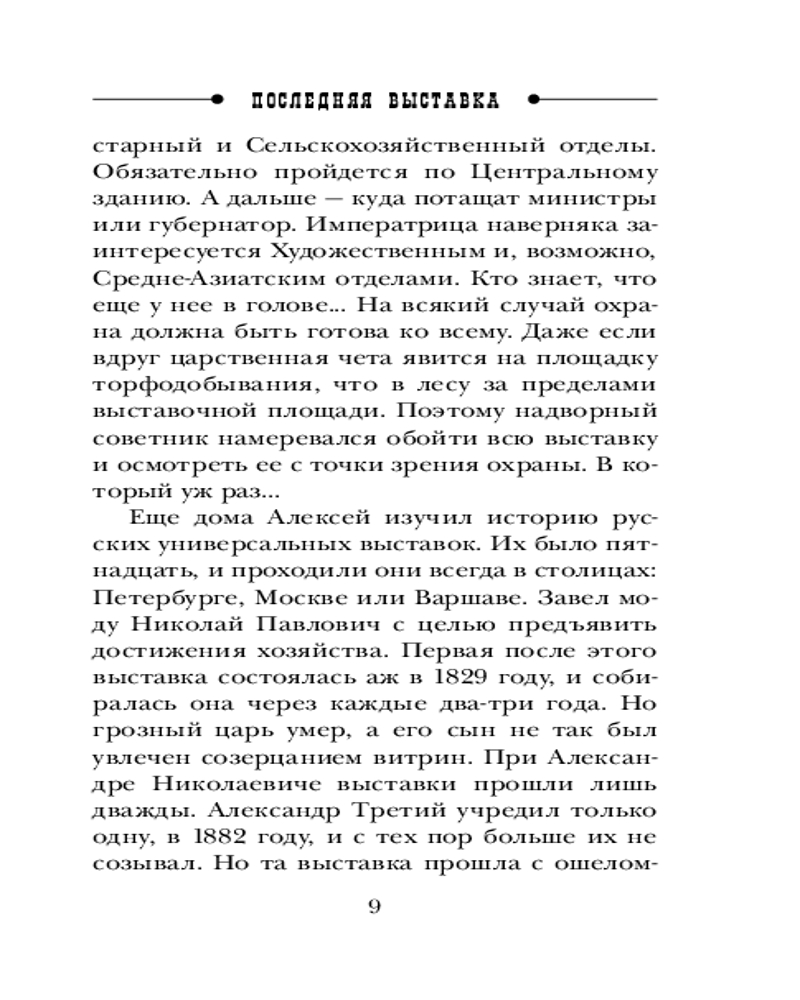 ПОСЛЕДНЯЯ ВЫСТАВКА

старный и Сельскохозяйственный отделы. Обязательно пройдется по Центральному зданию. А дальше — куда потащат министры или губернатор. Императрица наверняка заинтересуется Художественным и, возможно, Средне-Азиатским отделами. Кто знает, что еще у нее в голове... На всякий случай охрана должна быть готова ко всему. Даже если вдруг царственная чета явится на площадку торфодобывания, что в лесу за пределами выставочной площади. Поэтому надворный советник намеревался обойти всю выставку и осмотреть ее с точки зрения охраны. В который уж раз...

Еще дома Алексей изучил историю русских универсальных выставок. Их было пятнадцать, и проходили они всегда в столицах: Петербурге, Москве или Варшаве. Завел моду Николай Павлович с целью предъявить достижения хозяйства. Первая после этого выставка состоялась аж в 1829 году, и собиралась она через каждые два-три года. Но грозный царь умер, а его сын не так был увлечен созерцанием витрин. При Александре Николаевиче выставки прошли лишь дважды. Александр Третий учредил только одну, в 1882 году, и с тех пор больше их не созывал. Но та выставка прошла с ошелом-

9